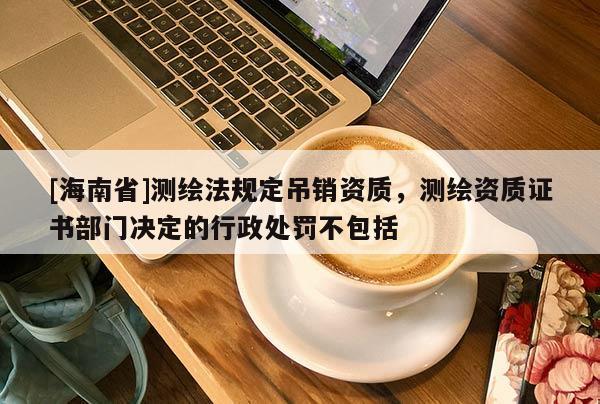 [海南省]测绘法规定吊销资质，测绘资质证书部门决定的行政处罚不包括